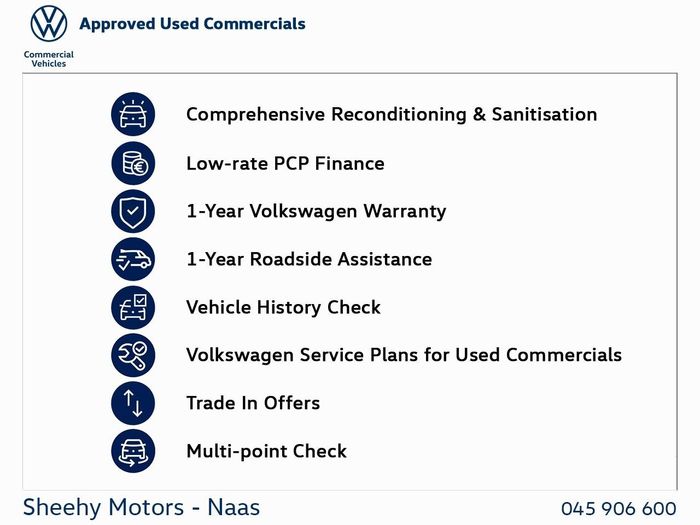 Approved Used Commercials

Commercial Vehicles

Comprehensive Reconditioning & Sanitisation

Low-rate PCP Finance

1-Year Volkswagen Warranty

1-Year Roadside Assistance

Vehicle History Check

Volkswagen Service Plans for Used Commercials

Trade In Offers

Multi-point Check

Sheehy Motors - Naas

045 906 600